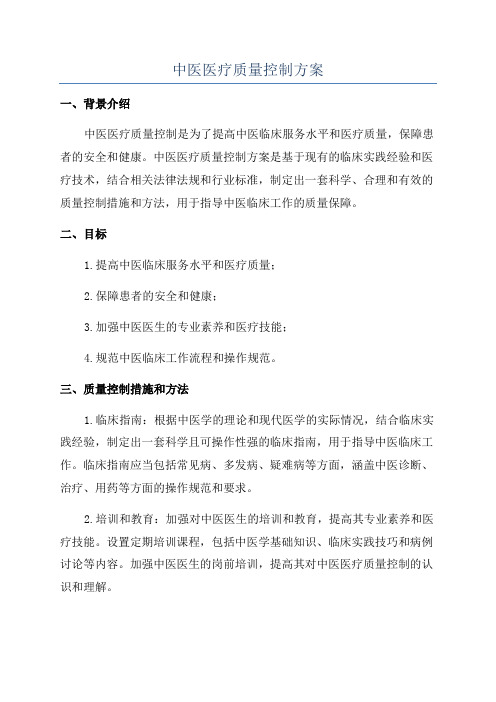 中医医疗质量控制方案

一、背景介绍

中医医疗质量控制是为了提高中医临床服务水平和医疗质量，保障患者的安全和健康。中医医疗质量控制方案是基于现有的临床实践经验和医疗技术，结合相关法律法规和行业标准，制定出一套科学、合理和有效的质量控制措施和方法，用于指导中医临床工作的质量保障。

二、目标

1.提高中医临床服务水平和医疗质量；

2.保障患者的安全和健康；

3.加强中医医生的专业素养和医疗技能；

4.规范中医临床工作流程和操作规范。

三、质量控制措施和方法

1.临床指南：根据中医学的理论和现代医学的实际情况，结合临床实践经验，制定出一套科学且可操作性强的临床指南，用于指导中医临床工作。临床指南应当包括常见病、多发病、疑难病等方面，涵盖中医诊断、治疗、用药等方面的操作规范和要求。

2.培训和教育：加强对中医医生的培训和教育，提高其专业素养和医疗技能。设置定期培训课程，包括中医学基础知识、临床实践技巧和病例讨论等内容。加强中医医生的岗前培训，提高其对中医医疗质量控制的认识和理解。